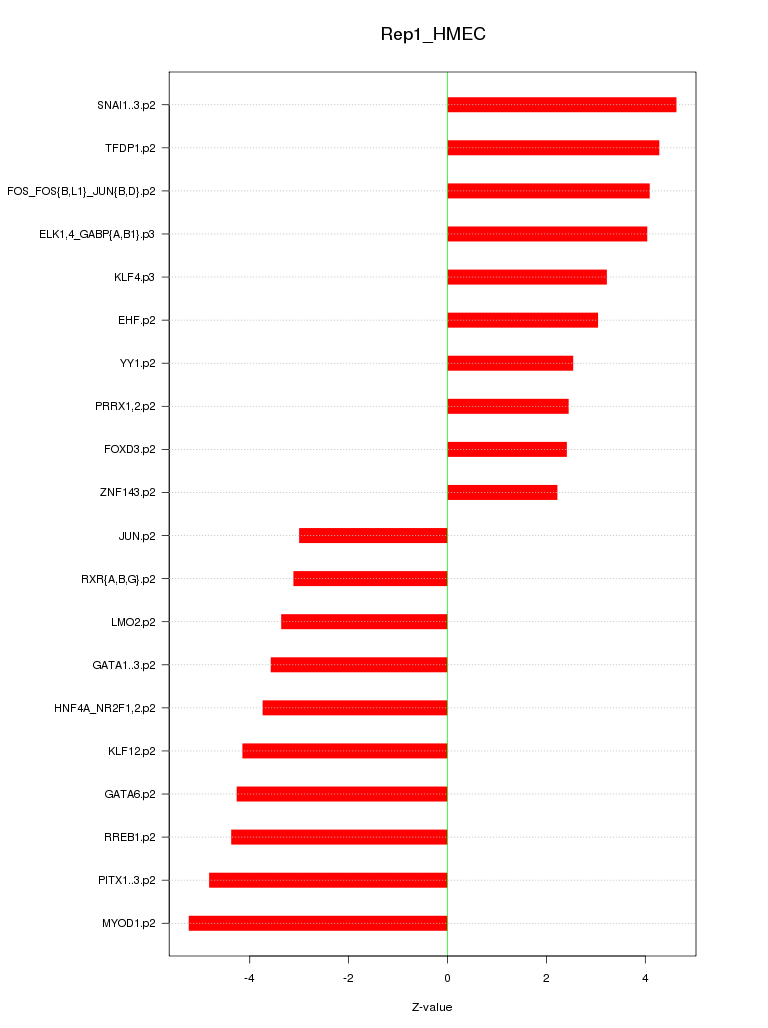 Rep1_HMEC

SNAI1..3.p2
TFDP1.p2
FOS_FOS{B,L1}_JUN{B,D}.p2
ELK1,4_GABP{A,B1}.p3
KLF4.p3
EHF.p2
YY1.p2
PRRX1,2.p2
FOXD3.p2
ZNF143.p2
JUN.p2
RXR{A,B,G}.p2
LMO2.p2
GATA1..3.p2
HNF4A_NR2F1,2.p2
KLF12.p2
GATA6.p2
RREB1.p2
PITX1..3.p2
MYOD1.p2

-4
-2
0
2
4

Z-value